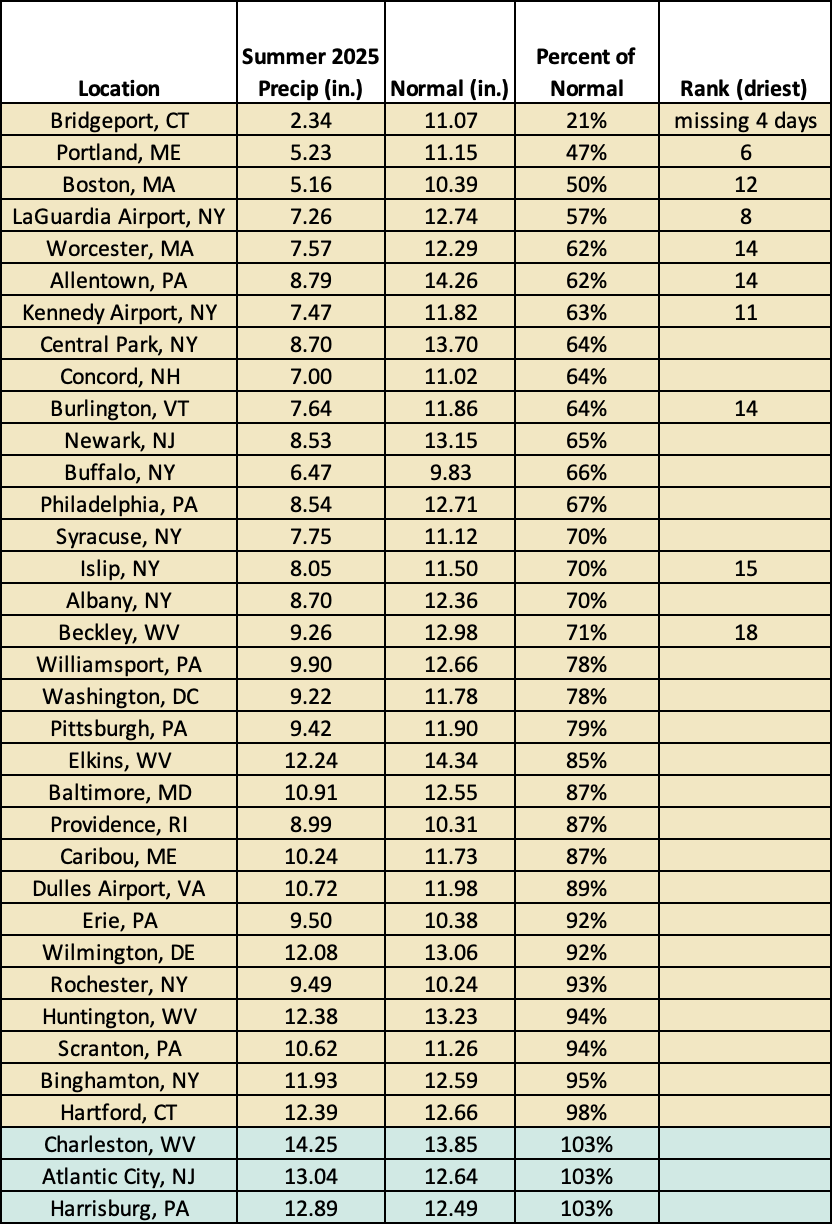 | Location | Summer 2025 Precip (in.) | Normal (in.) | Percent of Normal | Rank (driest) |
|---|---|---|---|---|
| Bridgeport, CT | 2.34 | 11.07 | 21% | missing 4 days |
| Portland, ME | 5.23 | 11.15 | 47% | 6 |
| Boston, MA | 5.16 | 10.39 | 50% | 12 |
| LaGuardia Airport, NY | 7.26 | 12.74 | 57% | 8 |
| Worcester, MA | 7.57 | 12.29 | 62% | 14 |
| Allentown, PA | 8.79 | 14.26 | 62% | 14 |
| Kennedy Airport, NY | 7.47 | 11.82 | 63% | 11 |
| Central Park, NY | 8.70 | 13.70 | 64% | |
| Concord, NH | 7.00 | 11.02 | 64% | |
| Burlington, VT | 7.64 | 11.86 | 64% | 14 |
| Newark, NJ | 8.53 | 13.15 | 65% | |
| Buffalo, NY | 6.47 | 9.83 | 66% | |
| Philadelphia, PA | 8.54 | 12.71 | 67% | |
| Syracuse, NY | 7.75 | 11.12 | 70% | |
| Islip, NY | 8.05 | 11.50 | 70% | 15 |
| Albany, NY | 8.70 | 12.36 | 70% | |
| Beckley, WV | 9.26 | 12.98 | 71% | 18 |
| Williamsport, PA | 9.90 | 12.66 | 78% | |
| Washington, DC | 9.22 | 11.78 | 78% | |
| Pittsburgh, PA | 9.42 | 11.90 | 79% | |
| Elkins, WV | 12.24 | 14.34 | 85% | |
| Baltimore, MD | 10.91 | 12.55 | 87% | |
| Providence, RI | 8.99 | 10.31 | 87% | |
| Caribou, ME | 10.24 | 11.73 | 87% | |
| Dulles Airport, VA | 10.72 | 11.98 | 89% | |
| Erie, PA | 9.50 | 10.38 | 92% | |
| Wilmington, DE | 12.08 | 13.06 | 92% | |
| Rochester, NY | 9.49 | 10.24 | 93% | |
| Huntington, WV | 12.38 | 13.23 | 94% | |
| Scranton, PA | 10.62 | 11.26 | 94% | |
| Binghamton, NY | 11.93 | 12.59 | 95% | |
| Hartford, CT | 12.39 | 12.66 | 98% | |
| Charleston, WV | 14.25 | 13.85 | 103% | |
| Atlantic City, NJ | 13.04 | 12.64 | 103% | |
| Harrisburg, PA | 12.89 | 12.49 | 103% | |